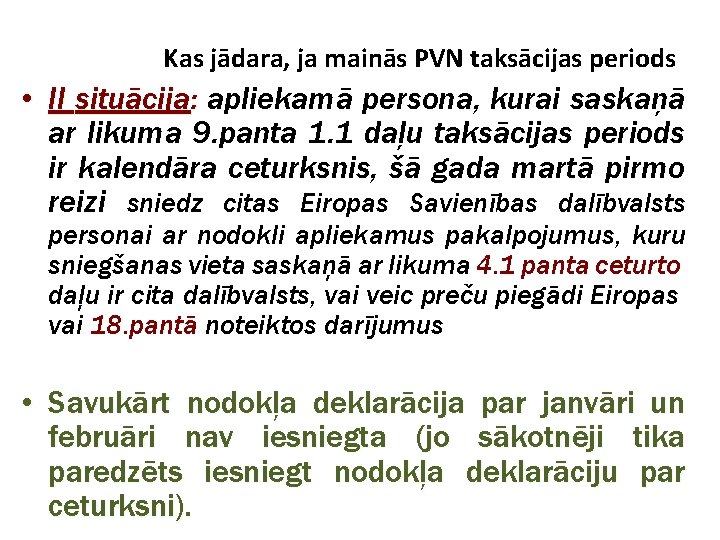 Kas jādara, ja mainās PVN taksācijas periods

• II situācija: apliekamā persona, kurai saskaņā ar likuma 9.panta 1.1 daļu taksācijas periods ir kalendāra ceturksnis, šā gada martā pirmo reizi sniedz citas Eiropas Savienības dalībvalsts personai ar nodokli apliekamus pakalpojumus, kuru sniegšanas vieta saskaņā ar likuma 4.1 panta ceturto daļu ir cita dalībvalsts, vai veic preču piegādi Eiropas vai 18.pantā noteiktos darījumus

• Savukārt nodokļa deklarācija par janvāri un februāri nav iesniegta (jo sākotnēji tika paredzēts iesniegt nodokļa deklarāciju par ceturksni).